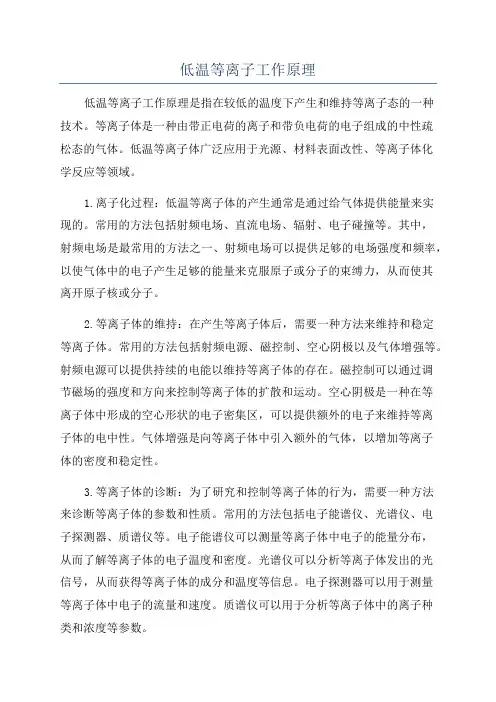 低温等离子工作原理

低温等离子工作原理是指在较低的温度下产生和维持等离子态的一种技术。等离子体是一种由带正电荷的离子和带负电荷的电子组成的中性疏松态的气体。低温等离子体广泛应用于光源、材料表面改性、等离子体化学反应等领域。

1.离子化过程：低温等离子体的产生通常是通过给气体提供能量来实现的。常用的方法包括射频电场、直流电场、辐射、电子碰撞等。其中，射频电场是最常用的方法之一、射频电场可以提供足够的电场强度和频率，以使气体中的电子产生足够的能量来克服原子或分子的束缚力，从而使其离开原子核或分子。

2.等离子体的维持：在产生等离子体后，需要一种方法来维持和稳定等离子体。常用的方法包括射频电源、磁控制、空心阴极以及气体增强等。射频电源可以提供持续的电能以维持等离子体的存在。磁控制可以通过调节磁场的强度和方向来控制等离子体的扩散和运动。空心阴极是一种在等离子体中形成的空心形状的电子密集区，可以提供额外的电子来维持等离子体的电中性。气体增强是向等离子体中引入额外的气体，以增加等离子体的密度和稳定性。

3.等离子体的诊断：为了研究和控制等离子体的行为，需要一种方法来诊断等离子体的参数和性质。常用的方法包括电子能谱仪、光谱仪、电子探测器、质谱仪等。电子能谱仪可以测量等离子体中电子的能量分布，从而了解等离子体的电子温度和密度。光谱仪可以分析等离子体发出的光信号，从而获得等离子体的成分和温度等信息。电子探测器可以用于测量等离子体中电子的流量和速度。质谱仪可以用于分析等离子体中的离子种类和浓度等参数。